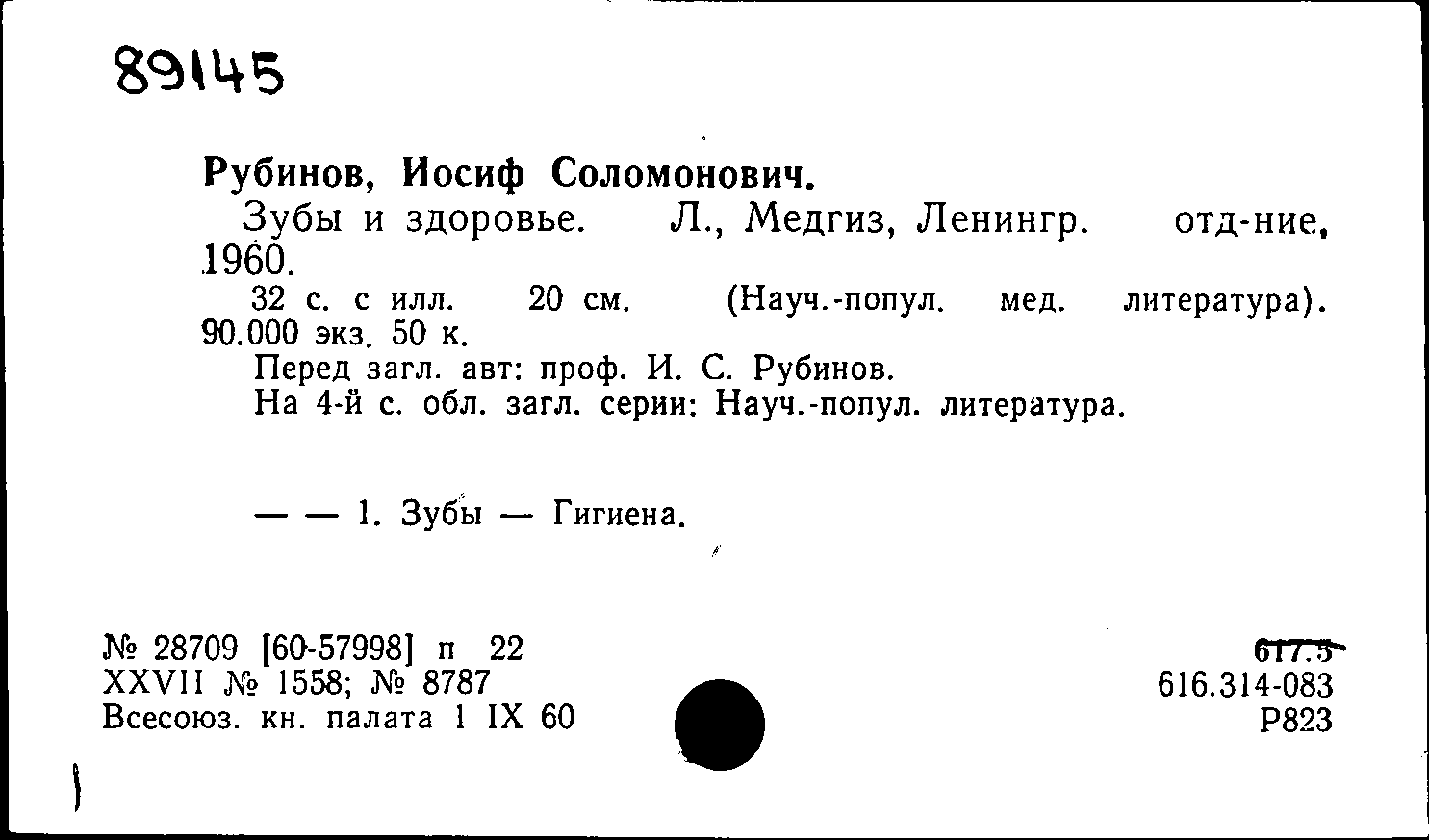 89145

Рубинов, Иосиф Соломонович.

Зубы и здоровье. Л., Медгиз, Ленингр. отд-ние, 1960.

32 с. с илл. 20 см. (Науч.-попул. мед. литература). 90.000 экз. 50 к.

Перед загл. авт: проф. И. С. Рубинов.

На 4-й с. обл. загл. серии: Науч.-попул. литература.

— — 1. Зубы — Гигиена.

№ 28709 [60-57998] п 22
XXVII № 1558; № 8787
Всесоюз. кн. палата 1 IX 60

617.5
616.314-083
Р823